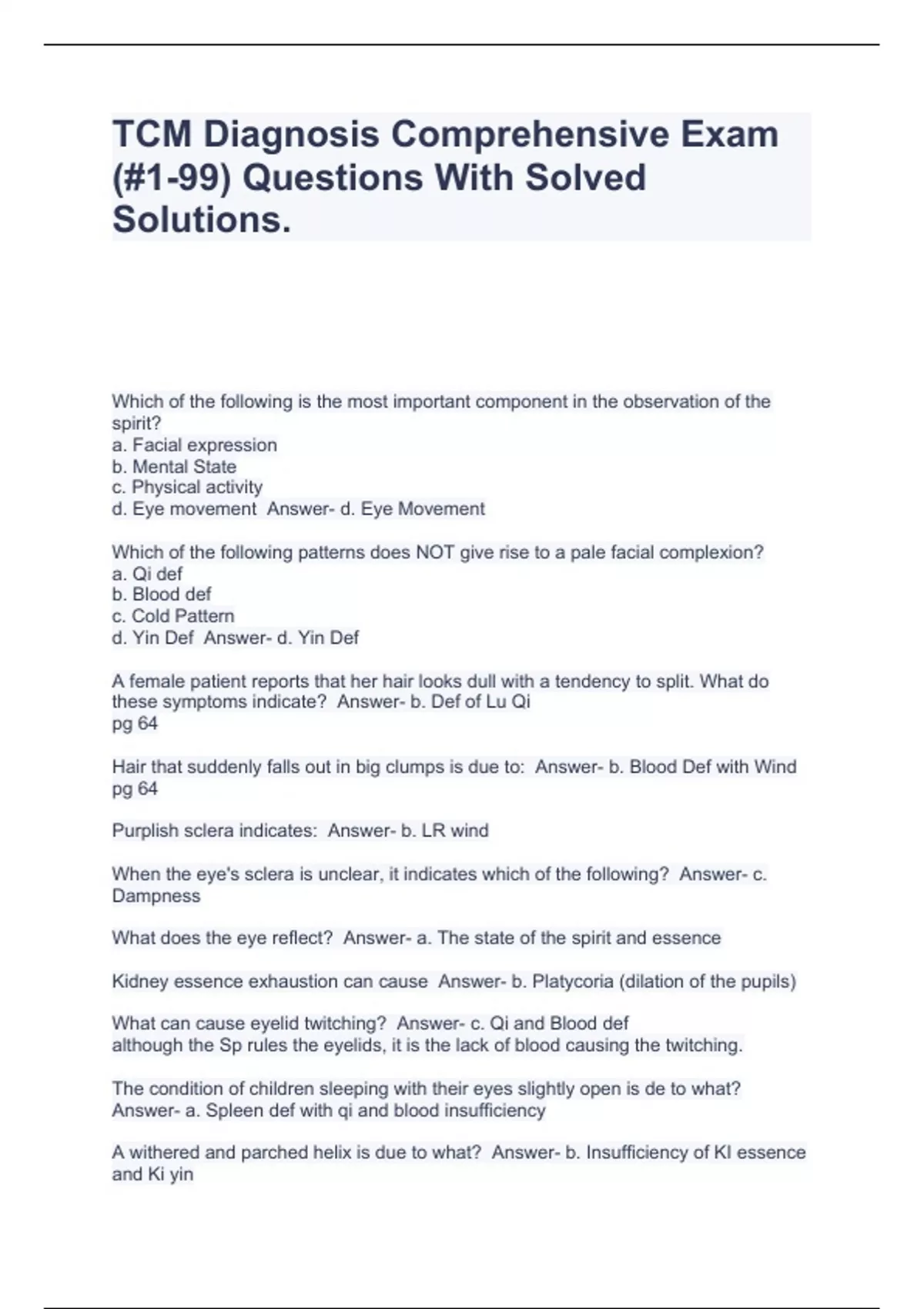 TCM Diagnosis Comprehensive Exam (#1-99) Questions With Solved Solutions.

Which of the following is the most important component in the observation of the spirit?
a. Facial expression
b. Mental State
c. Physical activity
d. Eye movement  Answer- d. Eye Movement

Which of the following patterns does NOT give rise to a pale facial complexion?
a. Qi def
b. Blood def
c. Cold Pattern
d. Yin Def  Answer- d. Yin Def

A female patient reports that her hair looks dull with a tendency to split. What do these symptoms indicate?  Answer- b. Def of Lu Qi
pg 64

Hair that suddenly falls out in big clumps is due to:  Answer- b. Blood Def with Wind
pg 64

Purplish sclera indicates:  Answer- b. LR wind

When the eye's sclera is unclear, it indicates which of the following?  Answer- c. Dampness

What does the eye reflect?  Answer- a. The state of the spirit and essence

Kidney essence exhaustion can cause  Answer- b. Platycoria (dilation of the pupils)

What can cause eyelid twitching?  Answer- c. Qi and Blood def
although the Sp rules the eyelids, it is the lack of blood causing the twitching.

The condition of children sleeping with their eyes slightly open is de to what?  Answer- a. Spleen def with qi and blood insufficiency

A withered and parched helix is due to what?  Answer- b. Insufficiency of KI essence and Ki yin